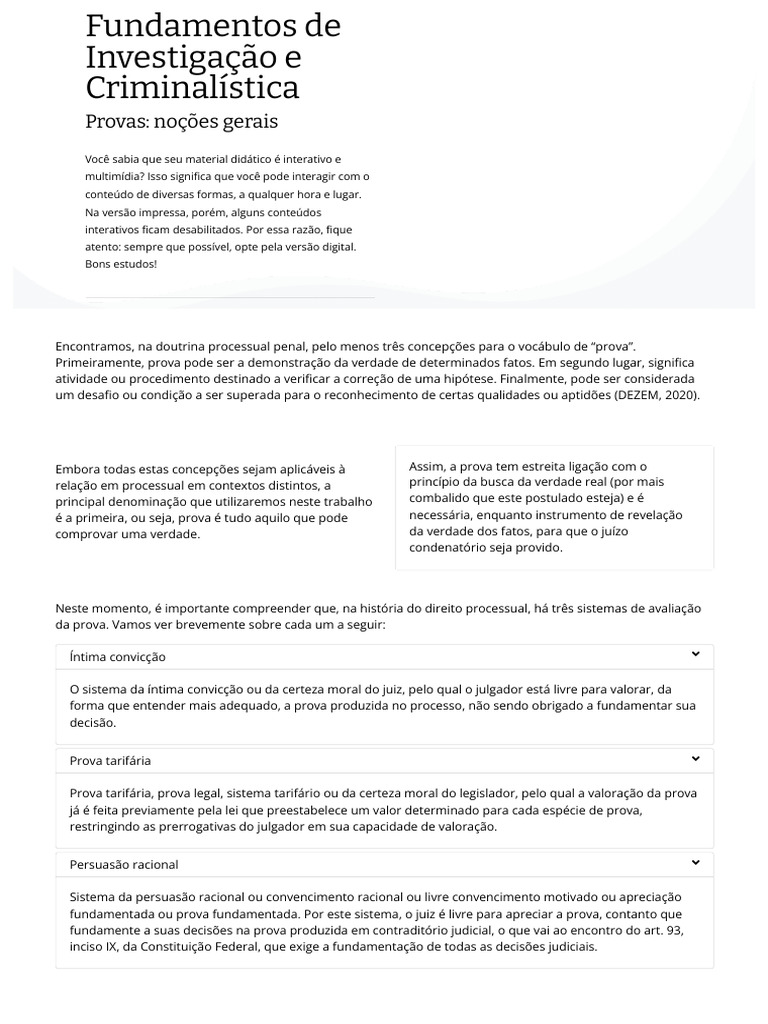 Fundamentos de Investigação e Criminalística

Provas: noções gerais

Você sabia que seu material didático é interativo e multimídia? Isso significa que você pode interagir com o conteúdo de diversas formas, a qualquer hora e lugar. Na versão impressa, porém, alguns conteúdos interativos ficam desabilitados. Por essa razão, fique atento: sempre que possível, opte pela versão digital. Bons estudos!

Encontramos, na doutrina processual penal, pelo menos três concepções para o vocábulo de "prova". Primeiramente, prova pode ser a demonstração da verdade de determinados fatos. Em segundo lugar, significa atividade ou procedimento destinado a verificar a correção de uma hipótese. Finalmente, pode ser considerada um desafio ou condição a ser superada para o reconhecimento de certas qualidades ou aptidões (DEZEM, 2020).

Embora todas estas concepções sejam aplicáveis à relação em processual em contextos distintos, a principal denominação que utilizaremos neste trabalho é a primeira, ou seja, prova é tudo aquilo que pode comprovar uma verdade.

Assim, a prova tem estreita ligação com o princípio da busca da verdade real (por mais combalido que este postulado esteja) e é necessária, enquanto instrumento de revelação da verdade dos fatos, para que o juízo condenatório seja provido.

Neste momento, é importante compreender que, na história do direito processual, há três sistemas de avaliação da prova. Vamos ver brevemente sobre cada um a seguir:

Íntima convicção

O sistema da íntima convicção ou da certeza moral do juiz, pelo qual o julgador está livre para valorar, da forma que entender mais adequado, a prova produzida no processo, não sendo obrigado a fundamentar sua decisão.

Prova tarifária

Prova tarifária, prova legal, sistema tarifário ou da certeza moral do legislador, pelo qual a valoração da prova já é feita previamente pela lei que preestabelece um valor determinado para cada espécie de prova, restringindo as prerrogativas do julgador em sua capacidade de valoração.

Persuasão racional

Sistema da persuasão racional ou convencimento racional ou livre convencimento motivado ou apreciação fundamentada ou prova fundamentada. Por este sistema, o juiz é livre para apreciar a prova, contanto que fundamente a suas decisões na prova produzida em contraditório judicial, o que vai ao encontro do art. 93, inciso IX, da Constituição Federal, que exige a fundamentação de todas as decisões judiciais.